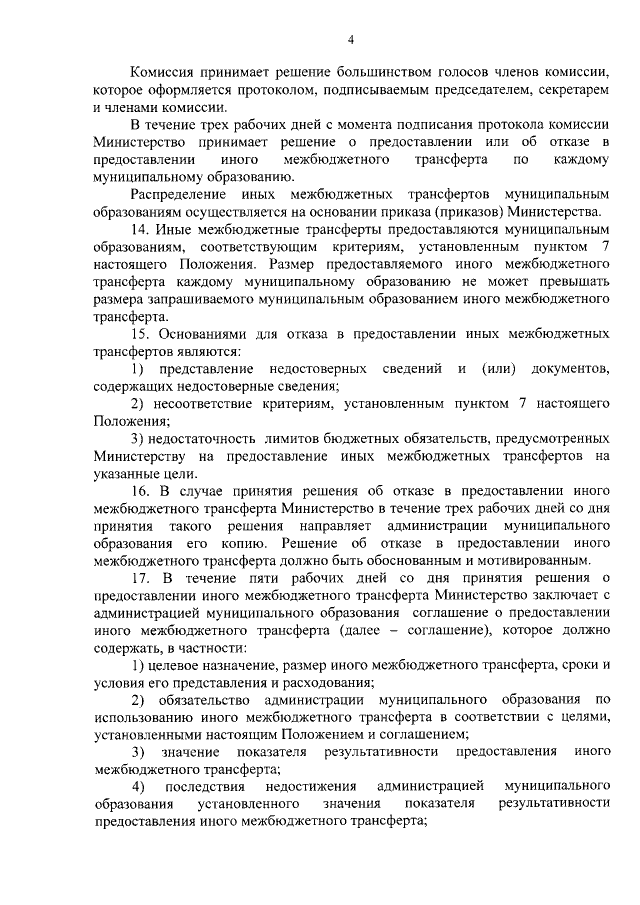 4

Комиссия принимает решение большинством голосов членов комиссии, которое оформляется протоколом, подписываемым председателем, секретарем и членами комиссии.

В течение трех рабочих дней с момента подписания протокола комиссии Министерство принимает решение о предоставлении или об отказе в предоставлении иного межбюджетного трансферта по каждому муниципальному образованию.

Распределение иных межбюджетных трансфертов муниципальным образованиям осуществляется на основании приказа (приказов) Министерства.

14. Иные межбюджетные трансферты предоставляются муниципальным образованиям, соответствующим критериям, установленным пунктом 7 настоящего Положения. Размер предоставляемого иного межбюджетного трансферта каждому муниципальному образованию не может превышать размера запрашиваемого муниципальным образованием иного межбюджетного трансферта.

15. Основаниями для отказа в предоставлении иных межбюджетных трансфертов являются:

1) представление недостоверных сведений и (или) документов, содержащих недостоверные сведения;

2) несоответствие критериям, установленным пунктом 7 настоящего Положения;

3) недостаточность лимитов бюджетных обязательств, предусмотренных Министерству на предоставление иных межбюджетных трансфертов на указанные цели.

16. В случае принятия решения об отказе в предоставлении иного межбюджетного трансферта Министерство в течение трех рабочих дней со дня принятия такого решения направляет администрации муниципального образования его копию. Решение об отказе в предоставлении иного межбюджетного трансферта должно быть обоснованным и мотивированным.

17. В течение пяти рабочих дней со дня принятия решения о предоставлении иного межбюджетного трансферта Министерство заключает с администрацией муниципального образования соглашение о предоставлении иного межбюджетного трансферта (далее – соглашение), которое должно содержать, в частности:

1) целевое назначение, размер иного межбюджетного трансферта, сроки и условия его представления и расходования;

2) обязательство администрации муниципального образования по использованию иного межбюджетного трансферта в соответствии с целями, установленными настоящим Положением и соглашением;

3) значение показателя результативности предоставления иного межбюджетного трансферта;

4) последствия недостижения администрацией муниципального образования установленного значения показателя результативности предоставления иного межбюджетного трансферта;